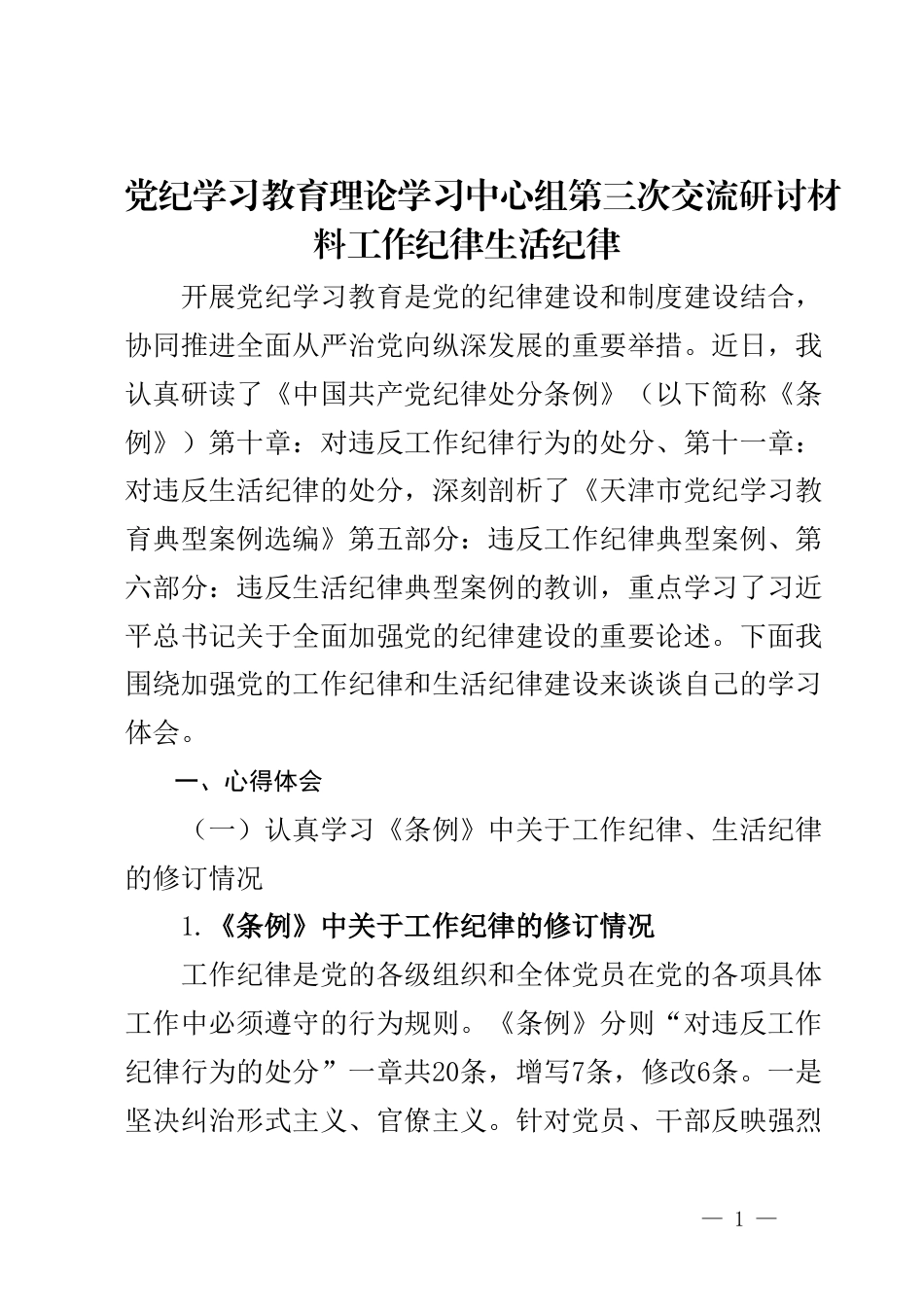 党纪学习教育理论学习中心组第三次交流研讨材料工作纪律生活纪律

开展党纪学习教育是党的纪律建设和制度建设结合，协同推进全面从严治党向纵深发展的重要举措。近日，我认真研读了《中国共产党纪律处分条例》（以下简称《条例》）第十章：对违反工作纪律行为的处分、第十一章：对违反生活纪律的处分，深刻剖析了《天津市党纪学习教育典型案例选编》第五部分：违反工作纪律典型案例、第六部分：违反生活纪律典型案例的教训，重点学习了习近平总书记关于全面加强党的纪律建设的重要论述。下面我围绕加强党的工作纪律和生活纪律建设来谈谈自己的学习体会。

一、心得体会

（一）认真学习《条例》中关于工作纪律、生活纪律的修订情况

1.《条例》中关于工作纪律的修订情况

工作纪律是党的各级组织和全体党员在党的各项具体工作中必须遵守的行为规则。《条例》分则“对违反工作纪律行为的处分”一章共20条，增写7条，修改6条。一是坚决纠治形式主义、官僚主义。针对党员、干部反映强烈

— 1 —